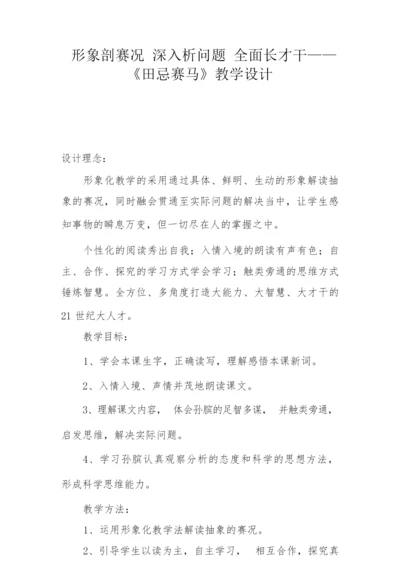 形象剖赛况 深入析问题 全面长才干——《田忌赛马》教学设计

设计理念：

形象化教学的采用通过具体、鲜明、生动的形象解读抽象的赛况，同时融会贯通至实际问题的解决当中，让学生感知事物的瞬息万变，但一切尽在人的掌握之中。

个性化的阅读秀出自我；入情入境的朗读有声有色；自主、合作、探究的学习方式学会学习；触类旁通的思维方式锤炼智慧。全方位、多角度打造大能力、大智慧、大才干的21世纪大人才。

教学目标：

1、学会本课生字，正确读写，理解感悟本课新词。

2、入情入境、声情并茂地朗读课文。

3、理解课文内容， 体会孙膑的足智多谋， 并触类旁通，启发思维，解决实际问题。

4、学习孙膑认真观察分析的态度和科学的思想方法，形成科学思维能力。

教学方法：

1、运用形象化教学法解读抽象的赛况。

2、引导学生以读为主，自主学习， 相互合作，探究真